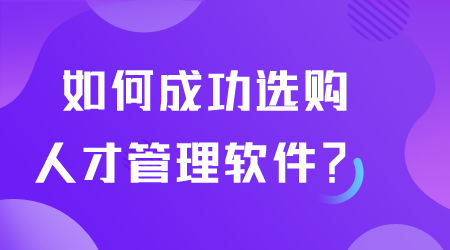 如何成功选购
人才管理软件？